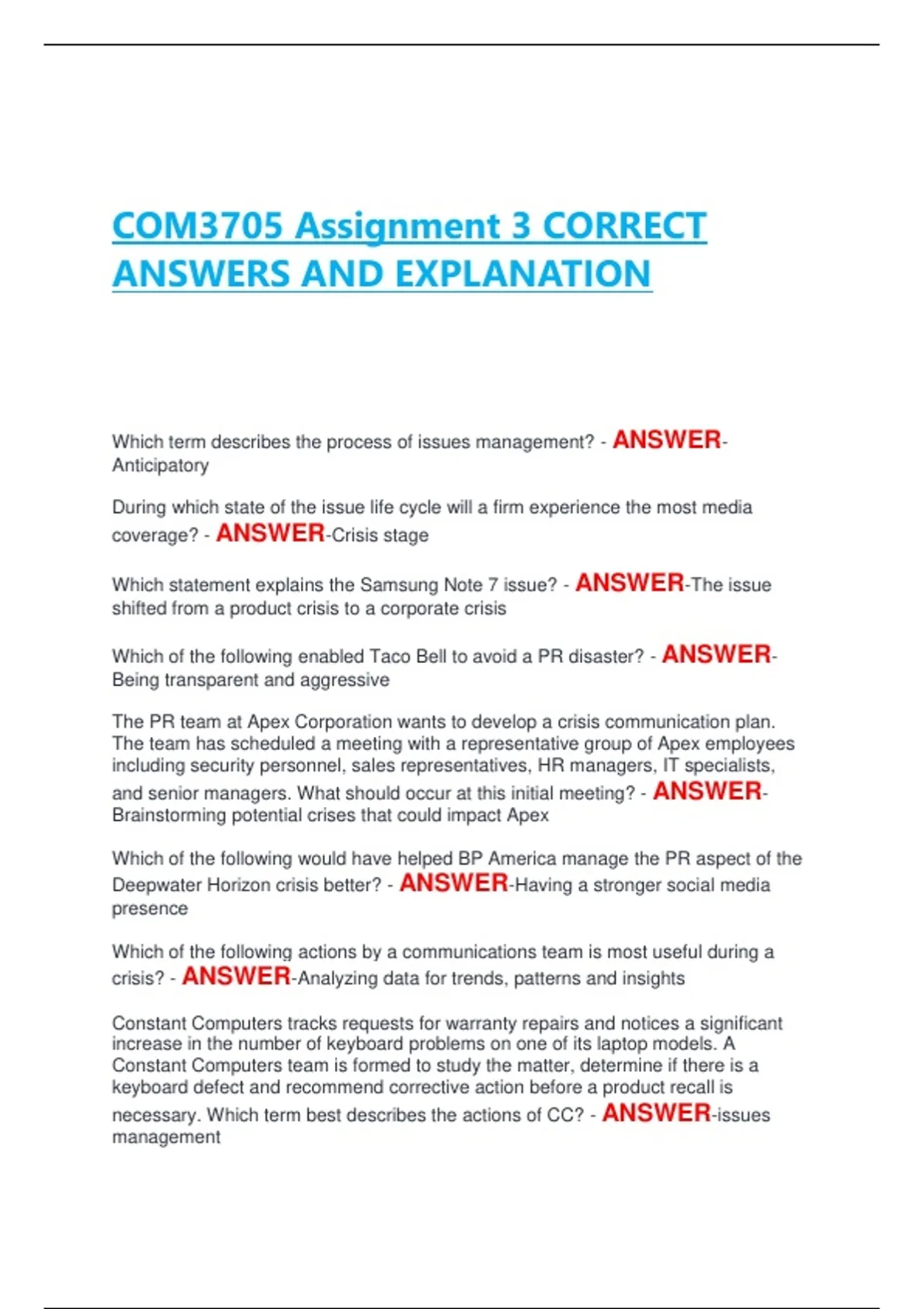 COM3705 Assignment 3 CORRECT ANSWERS AND EXPLANATION

Which term describes the process of issues management? - ANSWER-Anticipatory

During which state of the issue life cycle will a firm experience the most media coverage? - ANSWER-Crisis stage

Which statement explains the Samsung Note 7 issue? - ANSWER-The issue shifted from a product crisis to a corporate crisis

Which of the following enabled Taco Bell to avoid a PR disaster? - ANSWER-Being transparent and aggressive

The PR team at Apex Corporation wants to develop a crisis communication plan. The team has scheduled a meeting with a representative group of Apex employees including security personnel, sales representatives, HR managers, IT specialists, and senior managers. What should occur at this initial meeting? - ANSWER-Brainstorming potential crises that could impact Apex

Which of the following would have helped BP America manage the PR aspect of the Deepwater Horizon crisis better? - ANSWER-Having a stronger social media presence

Which of the following actions by a communications team is most useful during a crisis? - ANSWER-Analyzing data for trends, patterns and insights

Constant Computers tracks requests for warranty repairs and notices a significant increase in the number of keyboard problems on one of its laptop models. A Constant Computers team is formed to study the matter, determine if there is a keyboard defect and recommend corrective action before a product recall is necessary. Which term best describes the actions of CC? - ANSWER-issues management